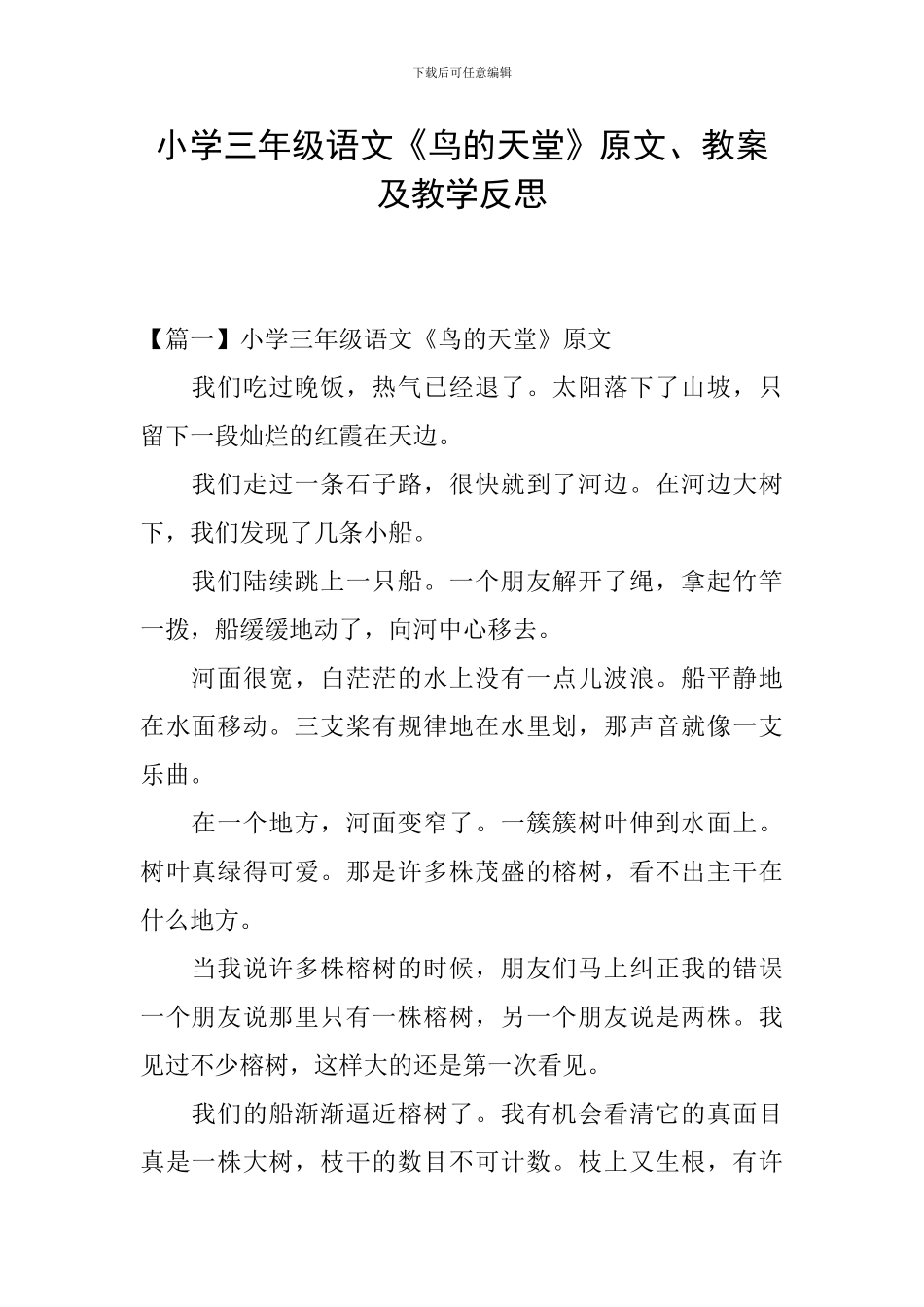 下载后可任意编辑

小学三年级语文《鸟的天堂》原文、教案及教学反思

【篇一】小学三年级语文《鸟的天堂》原文

我们吃过晚饭，热气已经退了。太阳落下了山坡，只留下一段灿烂的红霞在天边。

我们走过一条石子路，很快就到了河边。在河边大树下，我们发现了几条小船。

我们陆续跳上一只船。一个朋友解开了绳，拿起竹竿一拨，船缓缓地动了，向河中心移去。

河面很宽，白茫茫的水上没有一点儿波浪。船平静地在水面移动。三支桨有规律地在水里划，那声音就像一支乐曲。

在一个地方，河面变窄了。一簇簇树叶伸到水面上。树叶真绿得可爱。那是许多株茂盛的榕树，看不出主干在什么地方。

当我说许多株榕树的时候，朋友们马上纠正我的错误一个朋友说那里只有一株榕树，另一个朋友说是两株。我见过不少榕树，这样大的还是第一次看见。

我们的船渐渐逼近榕树了。我有机会看清它的真面目真是一株大树，枝干的数目不可计数。枝上又生根，有许